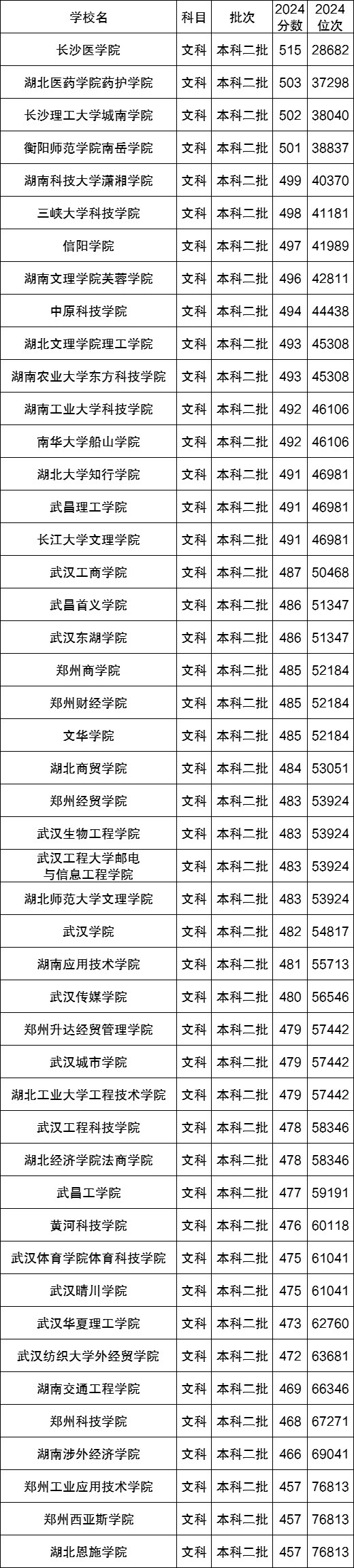 | 学校名 | 科目 | 批次 | 2024分数 | 2024位次 |
|---|---|---|---|---|
| 长沙医学院 | 文科 | 本科二批 | 515 | 28682 |
| 湖北医药学院药护学院 | 文科 | 本科二批 | 503 | 37298 |
| 长沙理工大学城南学院 | 文科 | 本科二批 | 502 | 38040 |
| 衡阳师范学院南岳学院 | 文科 | 本科二批 | 501 | 38837 |
| 湖南科技大学潇湘学院 | 文科 | 本科二批 | 499 | 40370 |
| 三峡大学科技学院 | 文科 | 本科二批 | 498 | 41181 |
| 信阳学院 | 文科 | 本科二批 | 497 | 41989 |
| 湖南文理学院芙蓉学院 | 文科 | 本科二批 | 496 | 42811 |
| 中原科技学院 | 文科 | 本科二批 | 494 | 44438 |
| 湖北文理学院理工学院 | 文科 | 本科二批 | 493 | 45308 |
| 湖南农业大学东方科技学院 | 文科 | 本科二批 | 493 | 45308 |
| 湖南工业大学科技学院 | 文科 | 本科二批 | 492 | 46106 |
| 南华大学船山学院 | 文科 | 本科二批 | 492 | 46106 |
| 湖北大学知行学院 | 文科 | 本科二批 | 491 | 46981 |
| 武昌理工学院 | 文科 | 本科二批 | 491 | 46981 |
| 长江大学文理学院 | 文科 | 本科二批 | 491 | 46981 |
| 武汉工商学院 | 文科 | 本科二批 | 487 | 50468 |
| 武昌首义学院 | 文科 | 本科二批 | 486 | 51347 |
| 武汉东湖学院 | 文科 | 本科二批 | 486 | 51347 |
| 郑州商学院 | 文科 | 本科二批 | 485 | 52184 |
| 郑州财经学院 | 文科 | 本科二批 | 485 | 52184 |
| 文华学院 | 文科 | 本科二批 | 485 | 52184 |
| 湖北商贸学院 | 文科 | 本科二批 | 484 | 53051 |
| 郑州经贸学院 | 文科 | 本科二批 | 483 | 53924 |
| 武汉生物工程学院 | 文科 | 本科二批 | 483 | 53924 |
| 武汉工程大学邮电与信息工程学院 | 文科 | 本科二批 | 483 | 53924 |
| 湖北师范大学文理学院 | 文科 | 本科二批 | 483 | 53924 |
| 武汉学院 | 文科 | 本科二批 | 482 | 54817 |
| 湖南应用技术学院 | 文科 | 本科二批 | 481 | 55713 |
| 武汉传媒学院 | 文科 | 本科二批 | 480 | 56546 |
| 郑州升达经贸管理学院 | 文科 | 本科二批 | 479 | 57442 |
| 武汉城市学院 | 文科 | 本科二批 | 479 | 57442 |
| 湖北工业大学工程技术学院 | 文科 | 本科二批 | 479 | 57442 |
| 武汉工程科技学院 | 文科 | 本科二批 | 478 | 58346 |
| 湖北经济学院法商学院 | 文科 | 本科二批 | 478 | 58346 |
| 武昌工学院 | 文科 | 本科二批 | 477 | 59191 |
| 黄河科技学院 | 文科 | 本科二批 | 476 | 60118 |
| 武汉体育学院体育科技学院 | 文科 | 本科二批 | 475 | 61041 |
| 武汉晴川学院 | 文科 | 本科二批 | 475 | 61041 |
| 武汉华夏理工学院 | 文科 | 本科二批 | 473 | 62760 |
| 武汉纺织大学外经贸学院 | 文科 | 本科二批 | 472 | 63681 |
| 湖南交通工程学院 | 文科 | 本科二批 | 469 | 66346 |
| 郑州科技学院 | 文科 | 本科二批 | 468 | 67271 |
| 湖南涉外经济学院 | 文科 | 本科二批 | 466 | 69041 |
| 郑州工业应用技术学院 | 文科 | 本科二批 | 457 | 76813 |
| 郑州西亚斯学院 | 文科 | 本科二批 | 457 | 76813 |
| 湖北恩施学院 | 文科 | 本科二批 | 457 | 76813 |